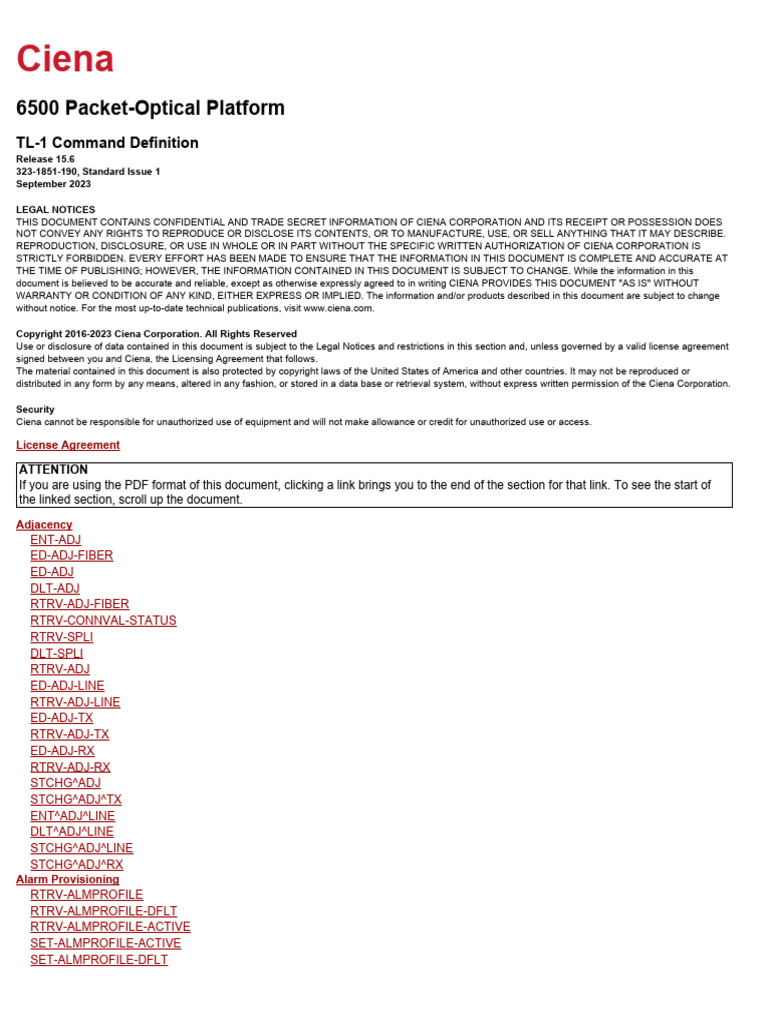 Ciena

6500 Packet-Optical Platform

TL-1 Command Definition

Release 15.6
323-1851-190, Standard Issue 1
September 2023

LEGAL NOTICES
THIS DOCUMENT CONTAINS CONFIDENTIAL AND TRADE SECRET INFORMATION OF CIENA CORPORATION AND ITS RECEIPT OR POSSESSION DOES NOT CONVEY ANY RIGHTS TO REPRODUCE OR DISCLOSE ITS CONTENTS, OR TO MANUFACTURE, USE, OR SELL ANYTHING THAT IT MAY DESCRIBE. REPRODUCTION, DISCLOSURE, OR USE IN WHOLE OR IN PART WITHOUT THE SPECIFIC WRITTEN AUTHORIZATION OF CIENA CORPORATION IS STRICTLY FORBIDDEN. EVERY EFFORT HAS BEEN MADE TO ENSURE THAT THE INFORMATION IN THIS DOCUMENT IS COMPLETE AND ACCURATE AT THE TIME OF PUBLISHING; HOWEVER, THE INFORMATION CONTAINED IN THIS DOCUMENT IS SUBJECT TO CHANGE. While the information in this document is believed to be accurate and reliable, except as otherwise expressly agreed to in writing CIENA PROVIDES THIS DOCUMENT "AS IS" WITHOUT WARRANTY OR CONDITION OF ANY KIND, EITHER EXPRESS OR IMPLIED. The information and/or products described in this document are subject to change without notice. For the most up-to-date technical publications, visit www.ciena.com.

Copyright 2016-2023 Ciena Corporation. All Rights Reserved
Use or disclosure of data contained in this document is subject to the Legal Notices and restrictions in this section and, unless governed by a valid license agreement signed between you and Ciena, the Licensing Agreement that follows.
The material contained in this document is also protected by copyright laws of the United States of America and other countries. It may not be reproduced or distributed in any form by any means, altered in any fashion, or stored in a data base or retrieval system, without express written permission of the Ciena Corporation.

Security
Ciena cannot be responsible for unauthorized use of equipment and will not make allowance or credit for unauthorized use or access.

License Agreement

ATTENTION
If you are using the PDF format of this document, clicking a link brings you to the end of the section for that link. To see the start of the linked section, scroll up the document.

Adjacency
ENT-ADJ
ED-ADJ-FIBER
ED-ADJ
DLT-ADJ
RTRV-ADJ-FIBER
RTRV-CONNVAL-STATUS
RTRV-SPLI
DLT-SPLI
RTRV-ADJ
ED-ADJ-LINE
RTRV-ADJ-LINE
ED-ADJ-TX
RTRV-ADJ-TX
ED-ADJ-RX
RTRV-ADJ-RX
STCHG^ADJ
STCHG^ADJ^TX
ENT^ADJ^LINE
DLT^ADJ^LINE
STCHG^ADJ^LINE
STCHG^ADJ^RX
Alarm Provisioning
RTRV-ALMPROFILE
RTRV-ALMPROFILE-DFLT
RTRV-ALMPROFILE-ACTIVE
SET-ALMPROFILE-ACTIVE
SET-ALMPROFILE-DFLT